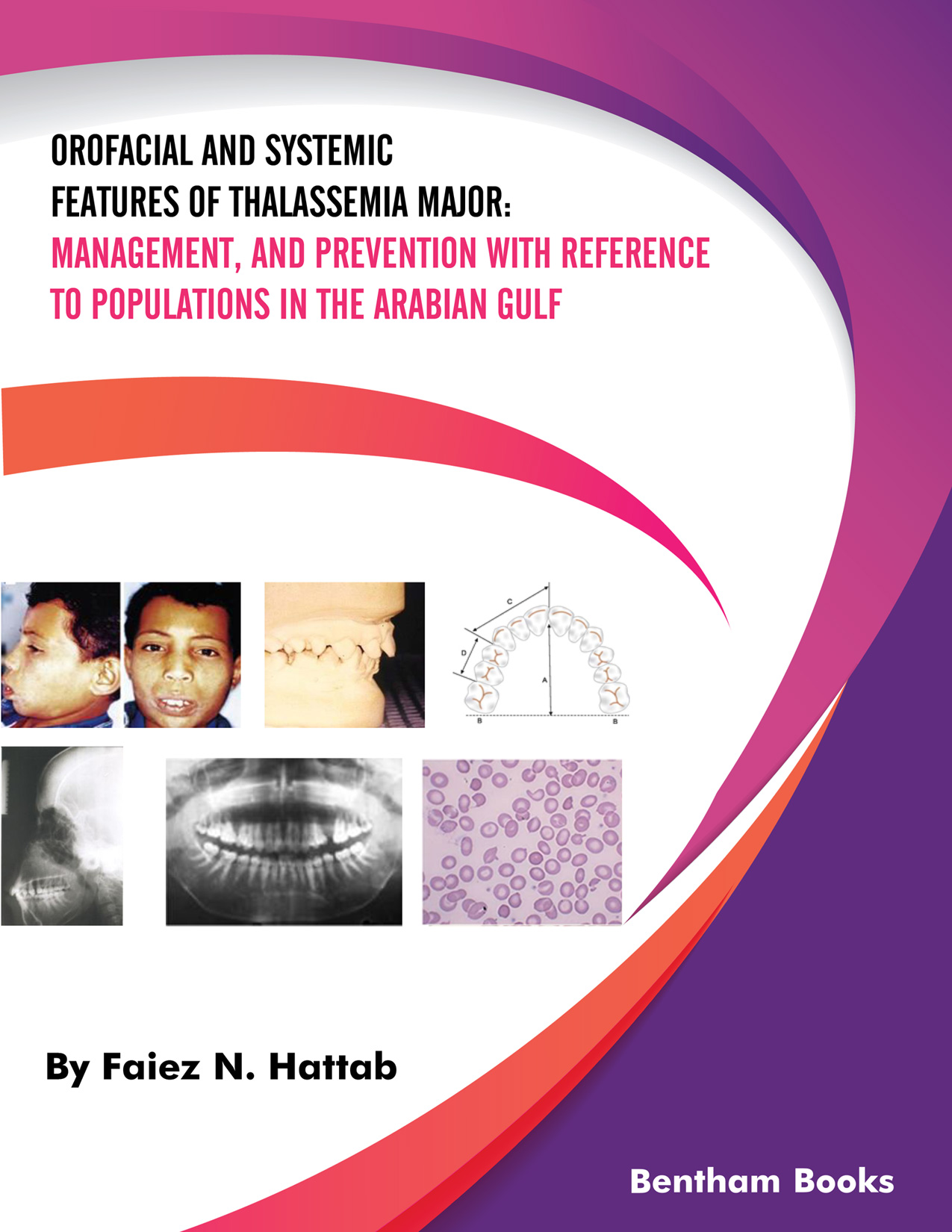 OROFACIAL AND SYSTEMIC FEATURES OF THALASSEMIA MAJOR: MANAGEMENT, AND PREVENTION WITH REFERENCE TO POPULATIONS IN THE ARABIAN GULF

C
D
A
B
B

By Faiez N. Hattab

Bentham Books